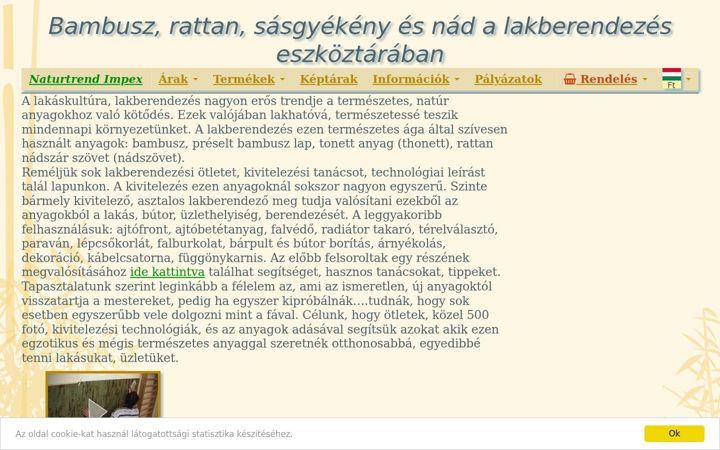 Bambusz, rattan, sásgyékény és nád a lakberendezés eszköztárában

Naturtrend Impex   Árak   Termékek   Képtárak   Információk   Pályázatok   Rendelés   Ft

A lakáskultúra, lakberendezés nagyon erős trendje a természetes, natúr anyagokhoz való kötődés. Ezek valójában lakhatóvá, természetessé teszik mindennapi környezetünket. A lakberendezés ezen természetes ága által szívesen használt anyagok: bambusz, préselt bambusz lap, tonett anyag (thonett), rattan nádszár szövet (nádszövet).
Reméljük sok lakberendezési ötletet, kivitelezési tanácsot, technológiai leírást talál lapunkon. A kivitelezés ezen anyagoknál sokszor nagyon egyszerű. Szinte bármely kivitelező, asztalos lakberendező meg tudja valósítani ezekből az anyagokból a lakás, bútor, üzlethelyiség, berendezését. A leggyakoribb felhasználásuk: ajtófront, ajtóbetétanyag, falvédő, radiátor takaró, térelválasztó, paraván, lépcsőkorlát, falburkolat, bárpult és bútor borítás, árnyékolás, dekoráció, kábelcsatorna, függönykarnis. Az előbb felsoroltak egy részének megvalósításához ide kattintva találhat segítséget, hasznos tanácsokat, tippeket. Tapasztalatunk szerint leginkább a félelem az, ami az ismeretlen, új anyagoktól visszatartja a mestereket, pedig ha egyszer kipróbálnák....tudnák, hogy sok esetben egyszerűbb vele dolgozni mint a fával. Célunk, hogy ötletek, közel 500 fotó, kivitelezési technológiák, és az anyagok adásával segítsük azokat akik ezen egzotikus és mégis természetes anyaggal szeretnék otthonosabbá, egyedibbé tenni lakásukat, üzletüket.

Az oldal cookie-kat használ látogatottsági statisztika készítéséhez.   Ok